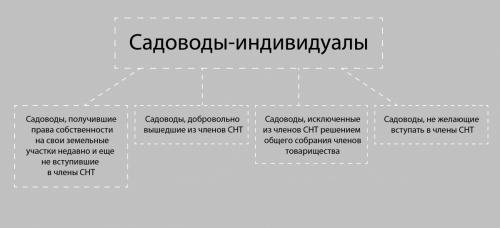 Садоводы-индивидуалы

Садоводы, получившие права собственности на свои земельные участки недавно и еще не вступившие в члены СНТ

Садоводы, добровольно вышедшие из членов СНТ

Садоводы, исключенные из членов СНТ решением общего собрания членов товарищества

Садоводы, не желающие вступать в члены СНТ